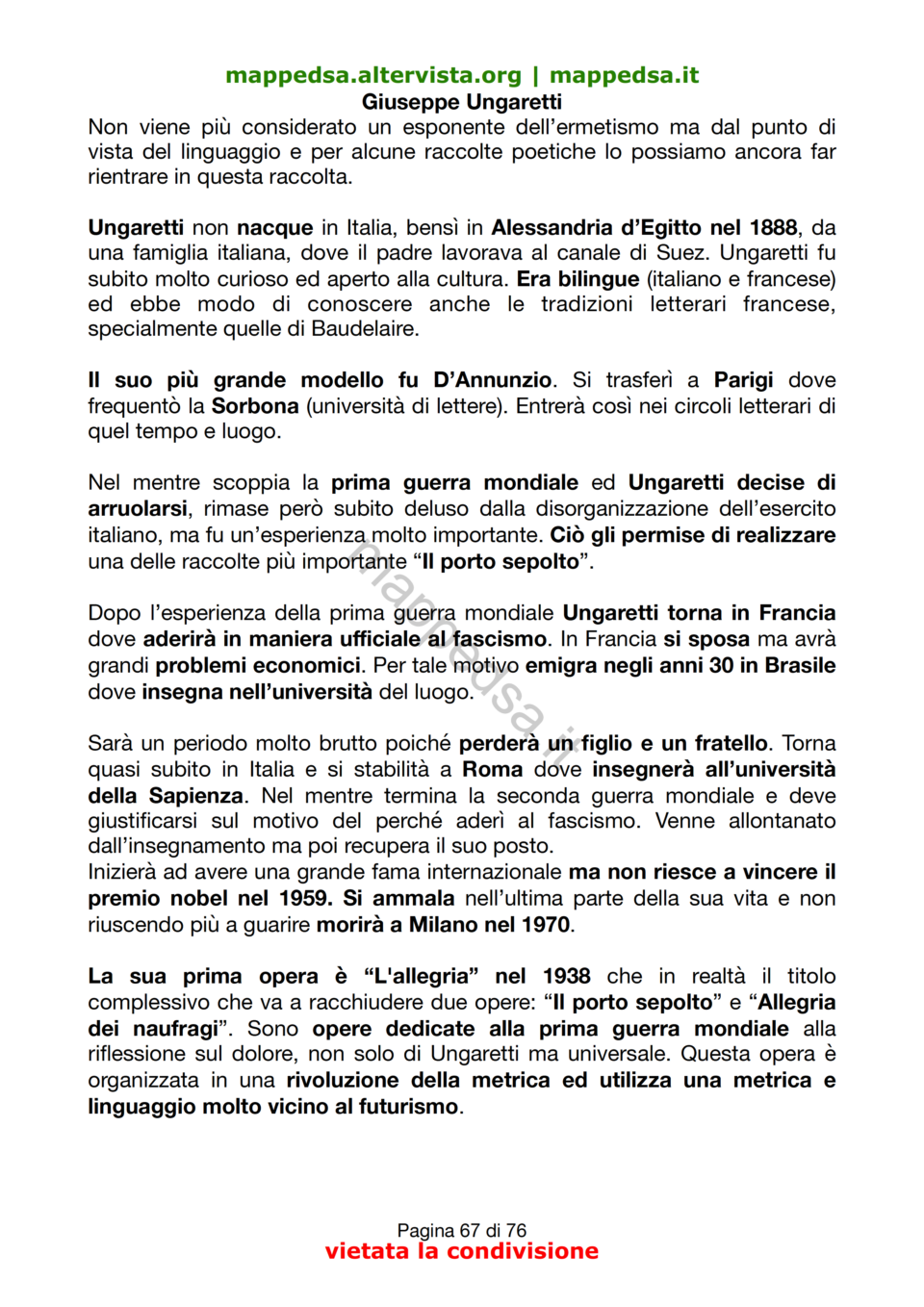 mappedsa.altervista.org | mappedsa.it
Giuseppe Ungaretti
Non viene più considerato un esponente dell'ermetismo ma dal punto di vista del linguaggio e per alcune raccolte poetiche lo possiamo ancora far rientrare in questa raccolta.

Ungaretti non nacque in Italia, bensì in Alessandria d'Egitto nel 1888, da una famiglia italiana, dove il padre lavorava al canale di Suez. Ungaretti fu subito molto curioso ed aperto alla cultura. Era bilingue (italiano e francese) ed ebbe modo di conoscere anche le tradizioni letterari francese, specialmente quelle di Baudelaire.

Il suo più grande modello fu D'Annunzio. Si trasferì a Parigi dove frequentò la Sorbona (università di lettere). Entrerà così nei circoli letterari di quel tempo e luogo.

Nel mentre scoppia la prima guerra mondiale ed Ungaretti decise di arruolarsi, rimase però subito deluso dalla disorganizzazione dell'esercito italiano, ma fu un'esperienza molto importante. Ciò gli permise di realizzare una delle raccolte più importante "Il porto sepolto".

Dopo l'esperienza della prima guerra mondiale Ungaretti torna in Francia dove aderirà in maniera ufficiale al fascismo. In Francia si sposa ma avrà grandi problemi economici. Per tale motivo emigra negli anni 30 in Brasile dove insegna nell'università del luogo.

Sarà un periodo molto brutto poiché perderà un figlio e un fratello. Torna quasi subito in Italia e si stabilità a Roma dove insegnerà all'università della Sapienza. Nel mentre termina la seconda guerra mondiale e deve giustificarsi sul motivo del perché aderì al fascismo. Venne allontanato dall'insegnamento ma poi recupera il suo posto.
Inizierà ad avere una grande fama internazionale ma non riesce a vincere il premio nobel nel 1959. Si ammala nell'ultima parte della sua vita e non riuscendo più a guarire morirà a Milano nel 1970.

La sua prima opera è "L'allegria" nel 1938 che in realtà il titolo complessivo che va a racchiudere due opere: "Il porto sepolto" e "Allegria dei naufragi". Sono opere dedicate alla prima guerra mondiale alla riflessione sul dolore, non solo di Ungaretti ma universale. Questa opera è organizzata in una rivoluzione della metrica ed utilizza una metrica e linguaggio molto vicino al futurismo.

mappedsa.it

Pagina 67 di 76
vietata la condivisione